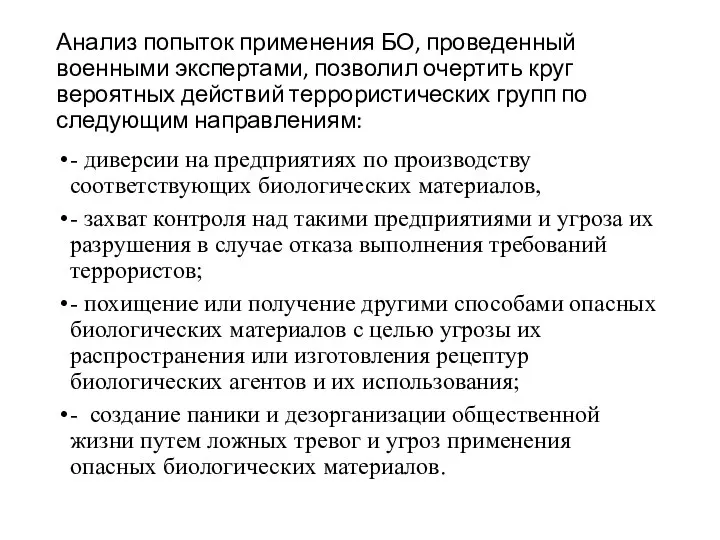 Анализ попыток применения БО, проведенный военными экспертами, позволил очертить круг вероятных действий террористических групп по следующим направлениям:

•- диверсии на предприятиях по производству соответствующих биологических материалов,

•- захват контроля над такими предприятиями и угроза их разрушения в случае отказа выполнения требований террористов;

•- похищение или получение другими способами опасных биологических материалов с целью угрозы их распространения или изготовления рецептур биологических агентов и их использования;

•- создание паники и дезорганизации общественной жизни путем ложных тревог и угроз применения опасных биологических материалов.